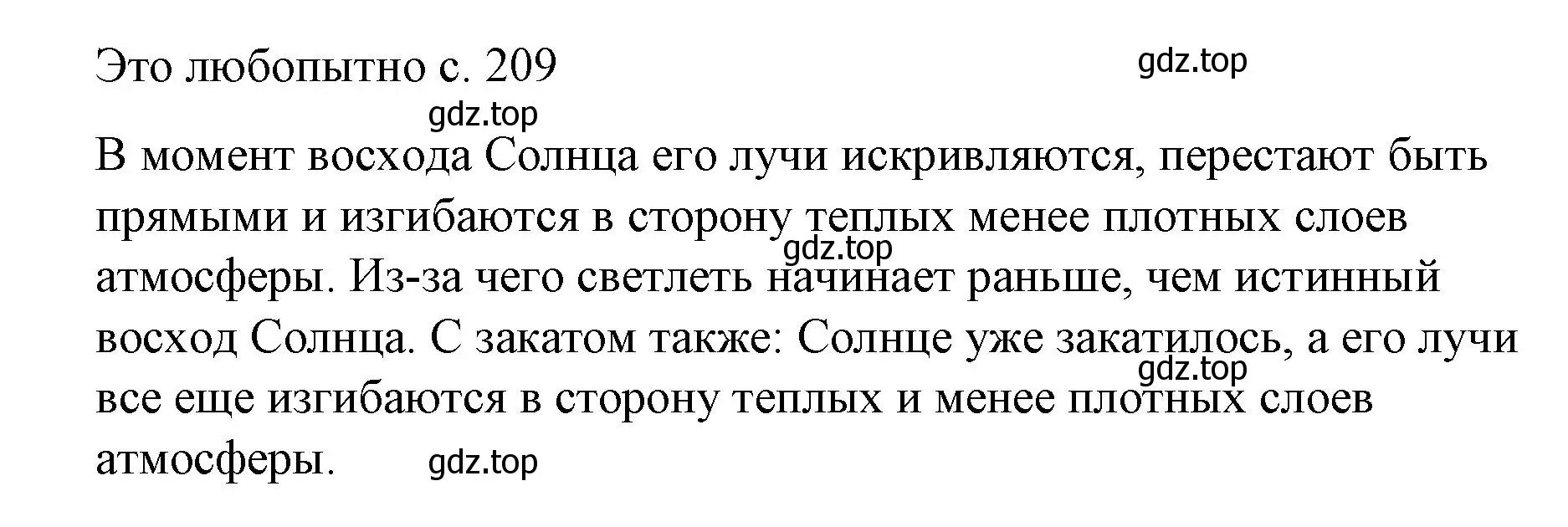 Это любопытно с. 209

gdz.top

gdz.top

В момент восхода Солнца его лучи искривляются, перестают быть прямыми и изгибаются в сторону теплых менее плотных слоев атмосферы. Из-за чего светлеть начинает раньше, чем истинный восход Солнца. С закатом также: Солнце уже закатилось, а его лучи все еще изгибаются в сторону теплых и менее плотных слоев атмосферы.

gdz.top

gdz.top

gdz.top